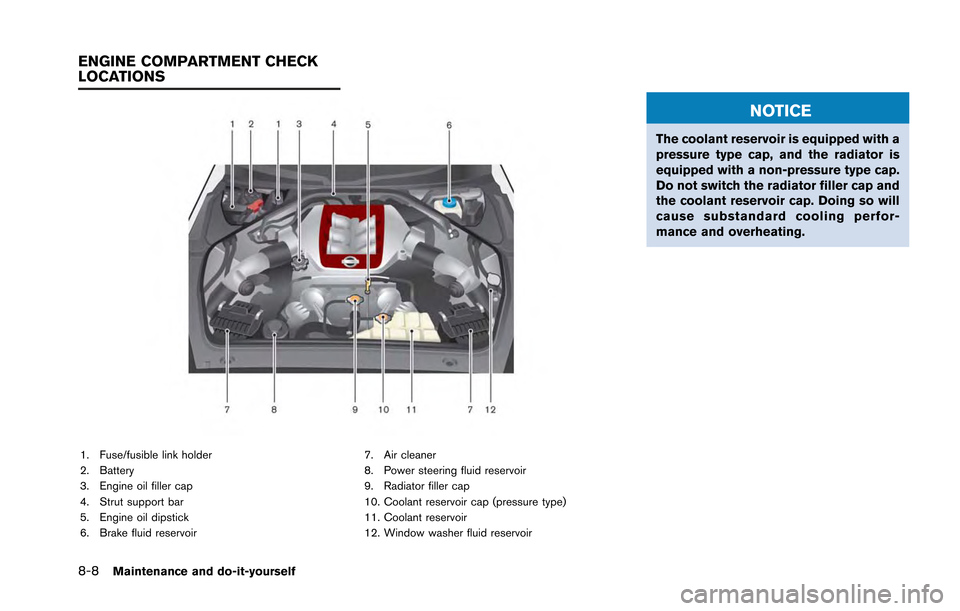 ENGINE COMPARTMENT CHECK LOCATIONS

1 2 1 3 4 5 6

7 8 9 10 11 7 12

1. Fuse/fusible link holder
2. Battery
3. Engine oil filler cap
4. Strut support bar
5. Engine oil dipstick
6. Brake fluid reservoir

7. Air cleaner
8. Power steering fluid reservoir
9. Radiator filler cap
10. Coolant reservoir cap (pressure type)
11. Coolant reservoir
12. Window washer fluid reservoir

NOTICE

The coolant reservoir is equipped with a pressure type cap, and the radiator is equipped with a non-pressure type cap. Do not switch the radiator filler cap and the coolant reservoir cap. Doing so will cause substandard cooling performance and overheating.

8-8 Maintenance and do-it-yourself

carmanualsonline.info